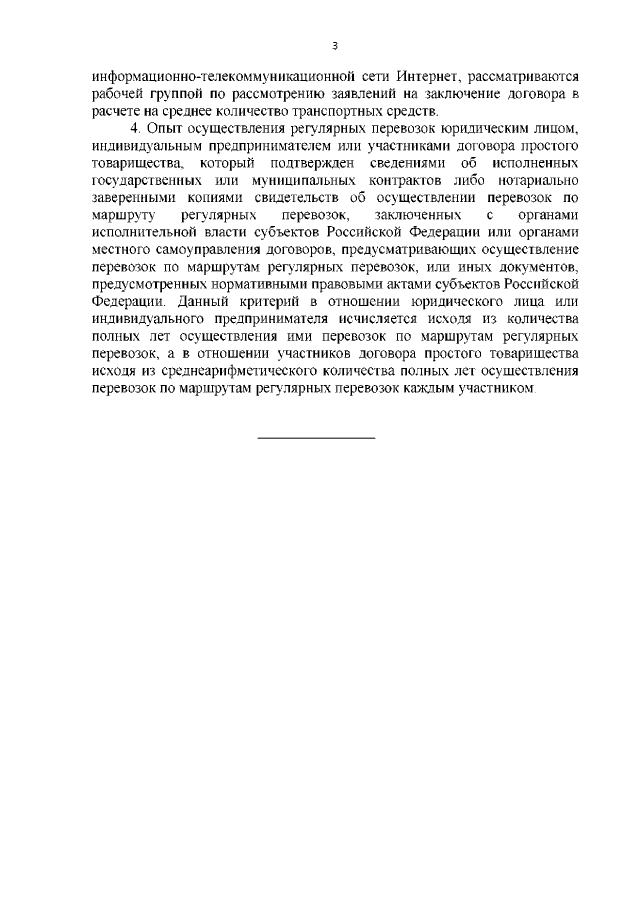 3

информационно-телекоммуникационной сети Интернет, рассматриваются рабочей группой по рассмотрению заявлений на заключение договора в расчете на среднее количество транспортных средств.

4. Опыт осуществления регулярных перевозок юридическим лицом, индивидуальным предпринимателем или участниками договора простого товарищества, который подтвержден сведениями об исполненных государственных или муниципальных контрактов либо нотариально заверенными копиями свидетельств об осуществлении перевозок по маршруту регулярных перевозок, заключенных с органами исполнительной власти субъектов Российской Федерации или органами местного самоуправления договоров, предусматривающих осуществление перевозок по маршрутам регулярных перевозок, или иных документов, предусмотренных нормативными правовыми актами субъектов Российской Федерации. Данный критерий в отношении юридического лица или индивидуального предпринимателя исчисляется исходя из количества полных лет осуществления ими перевозок по маршрутам регулярных перевозок, а в отношении участников договора простого товарищества исходя из среднеарифметического количества полных лет осуществления перевозок по маршрутам регулярных перевозок каждым участником.